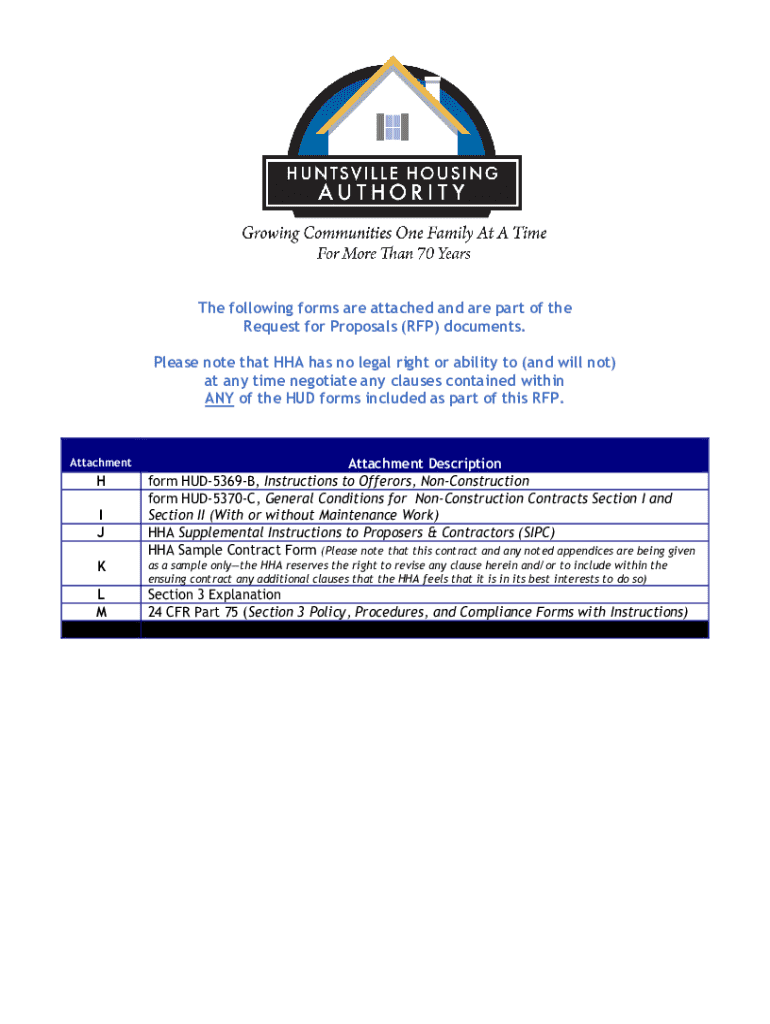 HUNTSVILLE HOUSING
AUTHORITY

Growing Communities One Family At A Time
For More Than 70 Years

The following forms are attached and are part of the Request for Proposals (RFP) documents.

Please note that HHA has no legal right or ability to (and will not) at any time negotiate any clauses contained within ANY of the HUD forms included as part of this RFP.

| Attachment | Attachment Description |
|---|---|
| H | form HUD-5369-B, Instructions to Offerors, Non-Construction |
| I | form HUD-5370-C, General Conditions for Non-Construction Contracts Section I and Section II (With or without Maintenance Work) |
| J | HHA Supplemental Instructions to Proposers & Contractors (SIPC) |
| K | HHA Sample Contract Form (Please note that this contract and any noted appendices are being given as a sample only—the HHA reserves the right to revise any clause herein and/or to include within the ensuing contract any additional clauses that the HHA feels that it is in its best interests to do so) |
| L | Section 3 Explanation |
| M | 24 CFR Part 75 (Section 3 Policy, Procedures, and Compliance Forms with Instructions) |